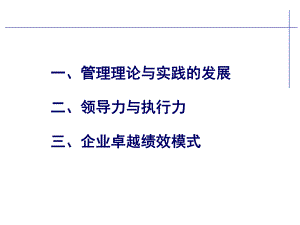 一、管理理论与实践的发展

二、领导力与执行力

三、企业卓越绩效模式